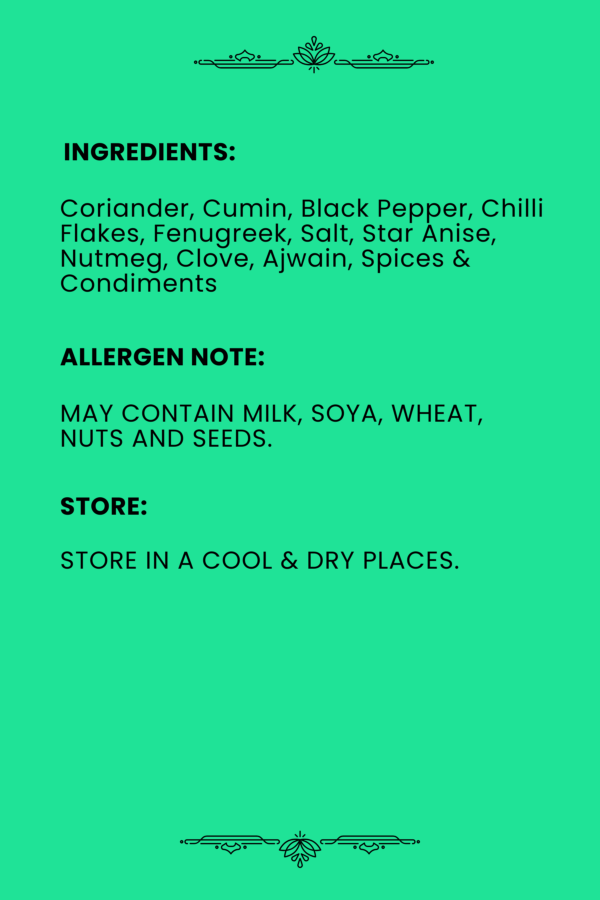 INGREDIENTS:

Coriander, Cumin, Black Pepper, Chilli Flakes, Fenugreek, Salt, Star Anise, Nutmeg, Clove, Ajwain, Spices & Condiments

ALLERGEN NOTE:

MAY CONTAIN MILK, SOYA, WHEAT, NUTS AND SEEDS.

STORE:

STORE IN A COOL & DRY PLACES.